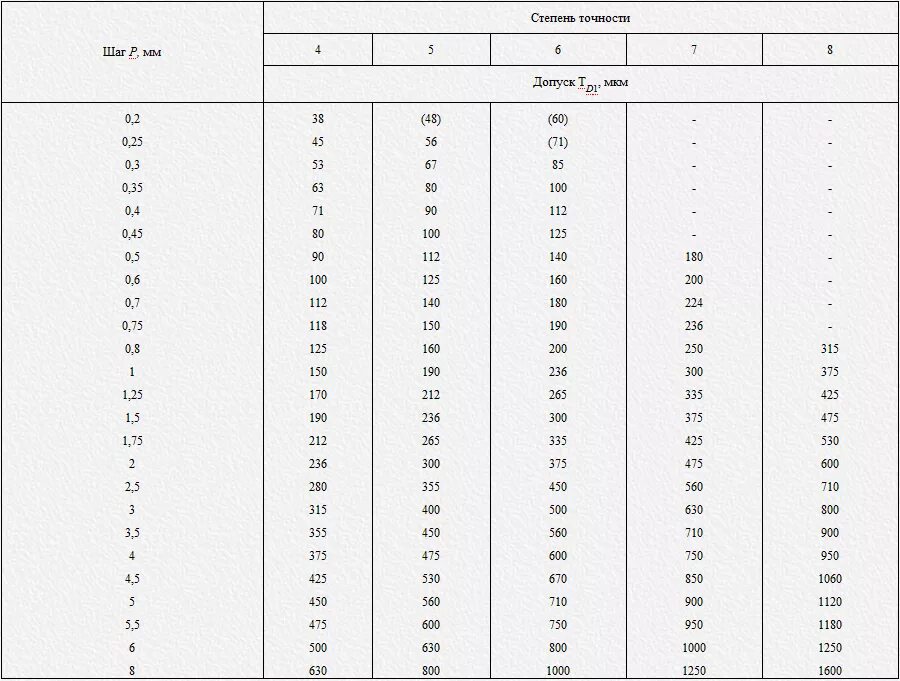 | Шаг $P$, мм | Степень точности | | | | |
|---|---|---|---|---|---|
| | 4 | 5 | 6 | 7 | 8 |
| | Допуск $T_{D1}$, мкм | | | | |
| 0,2 | 38 | (48) | (60) | - | - |
| 0,25 | 45 | 56 | (71) | - | - |
| 0,3 | 53 | 67 | 85 | - | - |
| 0,35 | 63 | 80 | 100 | - | - |
| 0,4 | 71 | 90 | 112 | - | - |
| 0,45 | 80 | 100 | 125 | - | - |
| 0,5 | 90 | 112 | 140 | 180 | - |
| 0,6 | 100 | 125 | 160 | 200 | - |
| 0,7 | 112 | 140 | 180 | 224 | - |
| 0,75 | 118 | 150 | 190 | 236 | - |
| 0,8 | 125 | 160 | 200 | 250 | 315 |
| 1 | 150 | 190 | 236 | 300 | 375 |
| 1,25 | 170 | 212 | 265 | 335 | 425 |
| 1,5 | 190 | 236 | 300 | 375 | 475 |
| 1,75 | 212 | 265 | 335 | 425 | 530 |
| 2 | 236 | 300 | 375 | 475 | 600 |
| 2,5 | 280 | 355 | 450 | 560 | 710 |
| 3 | 315 | 400 | 500 | 630 | 800 |
| 3,5 | 355 | 450 | 560 | 710 | 900 |
| 4 | 375 | 475 | 600 | 750 | 950 |
| 4,5 | 425 | 530 | 670 | 850 | 1060 |
| 5 | 450 | 560 | 710 | 900 | 1120 |
| 5,5 | 475 | 600 | 750 | 950 | 1180 |
| 6 | 500 | 630 | 800 | 1000 | 1250 |
| 8 | 630 | 800 | 1000 | 1250 | 1600 |